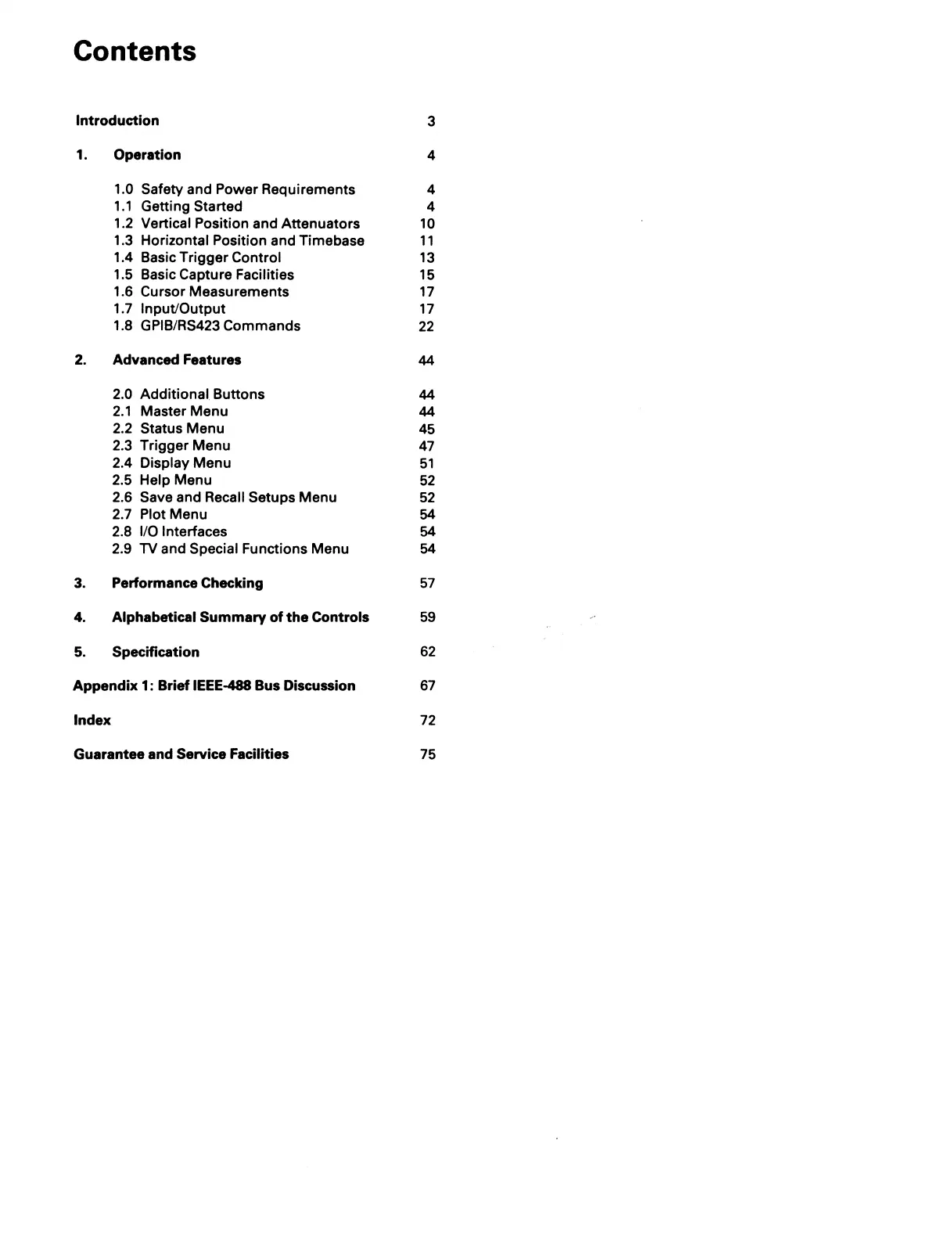 Contents

Introduction 3

1. Operation 4

1.0 Safety and Power Requirements 4
1.1 Getting Started 4
1.2 Vertical Position and Attenuators 10
1.3 Horizontal Position and Timebase 11
1.4 Basic Trigger Control 13
1.5 Basic Capture Facilities 15
1.6 Cursor Measurements 17
1.7 Input/Output 17
1.8 GPIB/RS423 Commands 22

2. Advanced Features 44

2.0 Additional Buttons 44
2.1 Master Menu 44
2.2 Status Menu 45
2.3 Trigger Menu 47
2.4 Display Menu 51
2.5 Help Menu 52
2.6 Save and Recall Setups Menu 52
2.7 Plot Menu 54
2.8 I/O Interfaces 54
2.9 TV and Special Functions Menu 54

3. Performance Checking 57

4. Alphabetical Summary of the Controls 59

5. Specification 62

Appendix 1: Brief IEEE-488 Bus Discussion 67

Index 72

Guarantee and Service Facilities 75